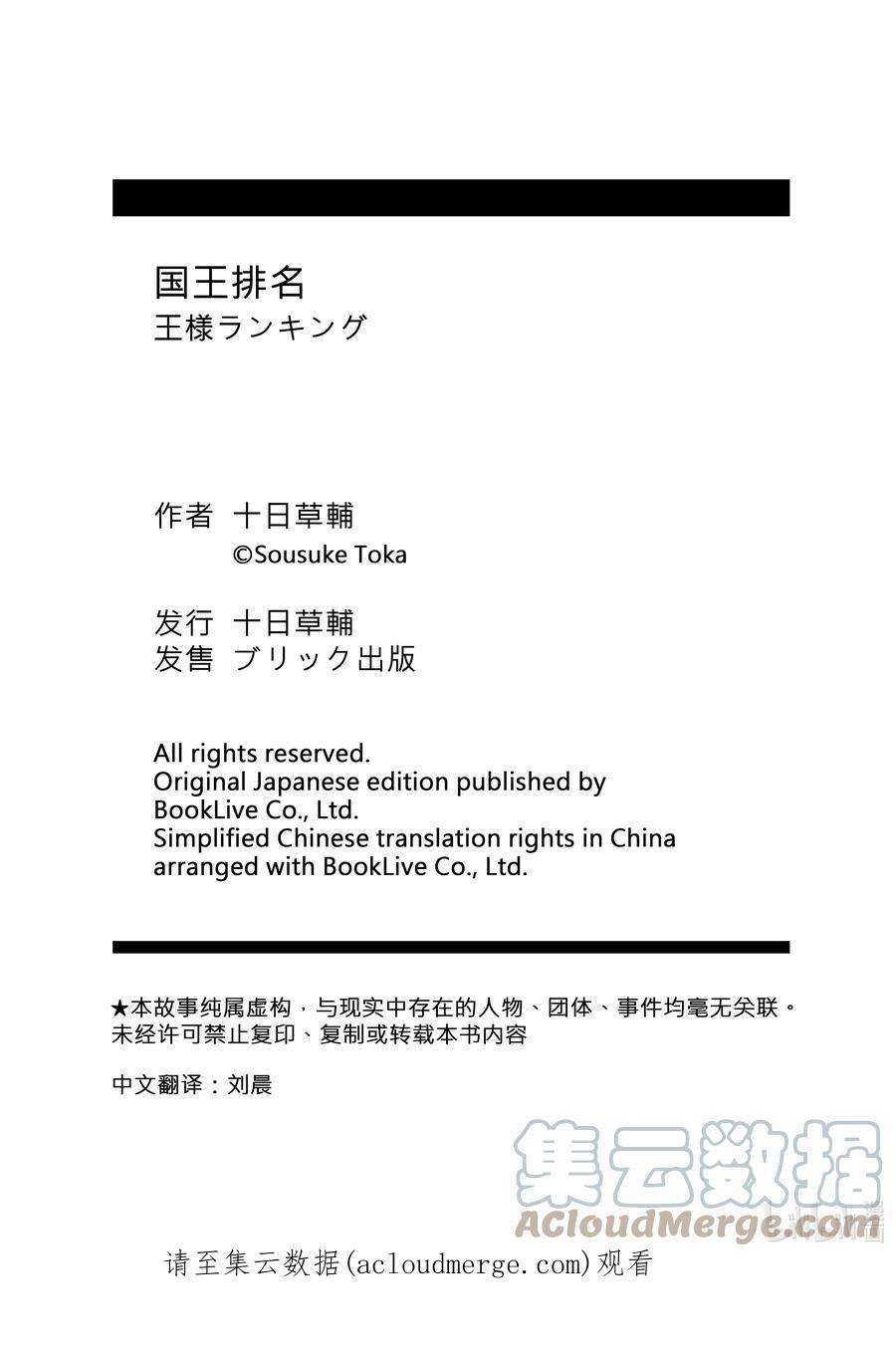 国王排名
王様ランキング

作者 十日草輔
©Sousuke Toka

发行 十日草輔
发售 ブリック出版

All rights reserved.
Original Japanese edition published by BookLive Co., Ltd.
Simplified Chinese translation rights in China arranged with BookLive Co., Ltd.

★本故事纯属虚构，与现实中存在的人物、团体、事件均毫无关联。
未经许可禁止复印、复制或转载本书内容

中文翻译：刘晨

集云数据
ACloudMerge.com

请至集云数据(acloudmerge.com)观看